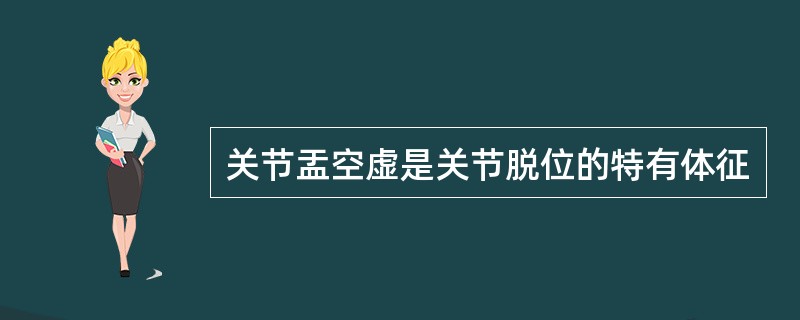 关节盂空虚是关节脱位的特有体征